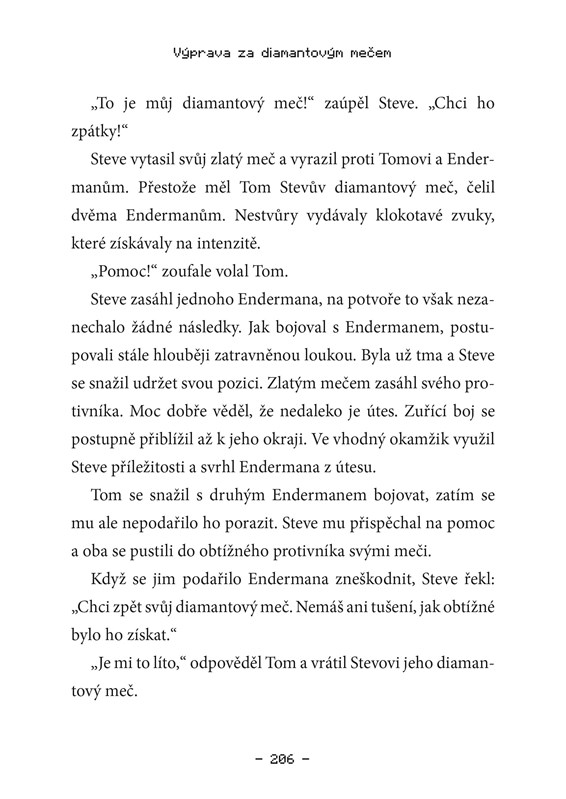 Výprava za diamantovým mečem

„To je můj diamantový meč!“ zaúpěl Steve. „Chci ho zpátky!“

Steve vytasil svůj zlatý meč a vyrazil proti Tomovi a Endermanům. Přestože měl Tom Stevův diamantový meč, čelil dvěma Endermanům. Nestvůry vydávaly klokotavé zvuky, které získávaly na intenzitě.

„Pomoc!“ zoufale volal Tom.

Steve zasáhl jednoho Endermana, na potvoře to však nezanechalo žádné následky. Jak bojoval s Endermanem, postupovali stále hlouběji zatravněnou loukou. Byla už tma a Steve se snažil udržet svou pozici. Zlatým mečem zasáhl svého protivníka. Moc dobře věděl, že nedaleko je útes. Zuřící boj se postupně přiblížil až k jeho okraji. Ve vhodný okamžik využil Steve příležitosti a svrhl Endermana z útesu.

Tom se snažil s druhým Endermanem bojovat, zatím se mu ale nepodařilo ho porazit. Steve mu přispěchal na pomoc a oba se pustili do obtížného protivníka svými meči.

Když se jim podařilo Endermana zneškodnit, Steve řekl: „Chci zpět svůj diamantový meč. Nemáš ani tušení, jak obtížné bylo ho získat.“

„Je mi to líto,“ odpověděl Tom a vrátil Stevovi jeho diamantový meč.

– 206 –